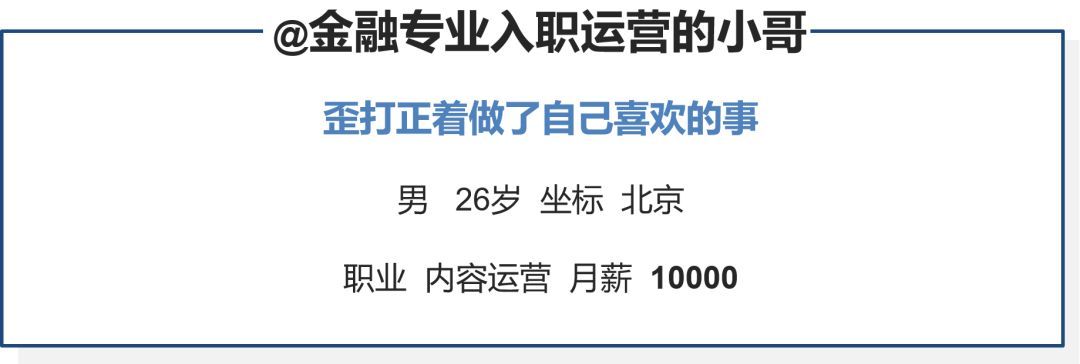 @金融专业入职运营的小哥

歪打正着做了自己喜欢的事

男 26岁 坐标 北京

职业 内容运营 月薪 10000